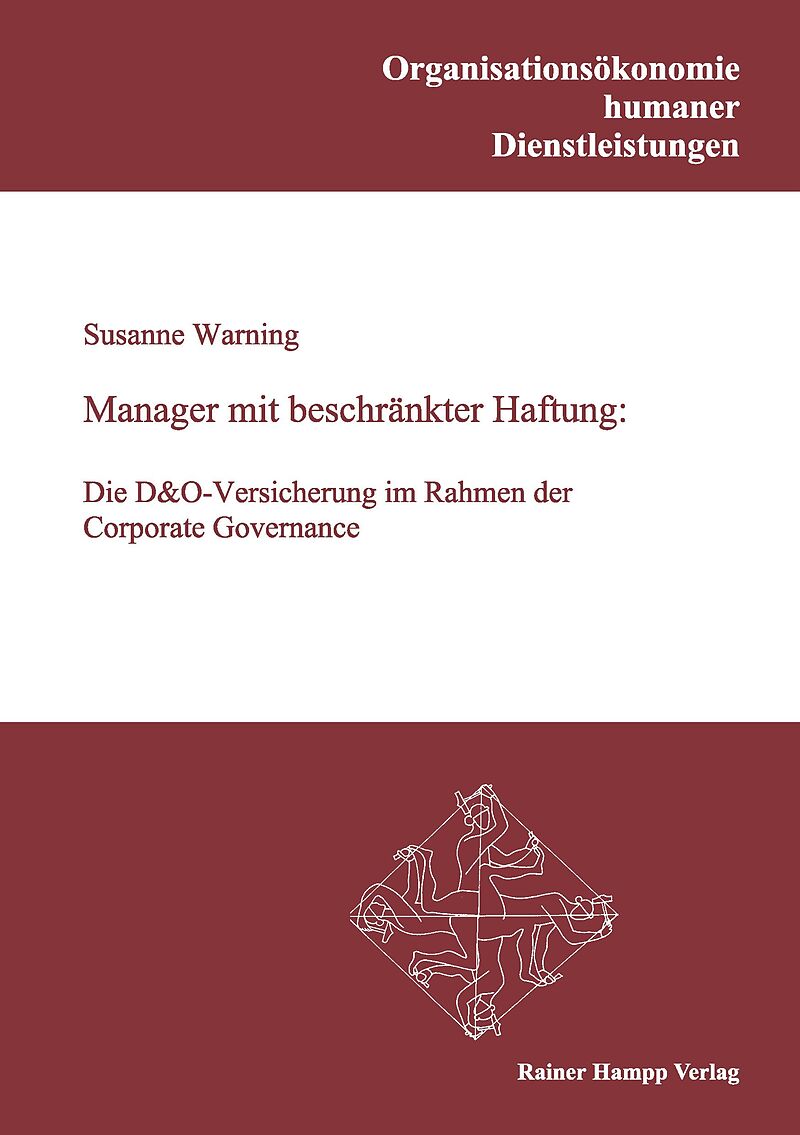 Organisationsökonomie
humaner
Dienstleistungen

Susanne Warning

Manager mit beschränkter Haftung:

Die D&O-Versicherung im Rahmen der Corporate Governance

Rainer Hampp Verlag